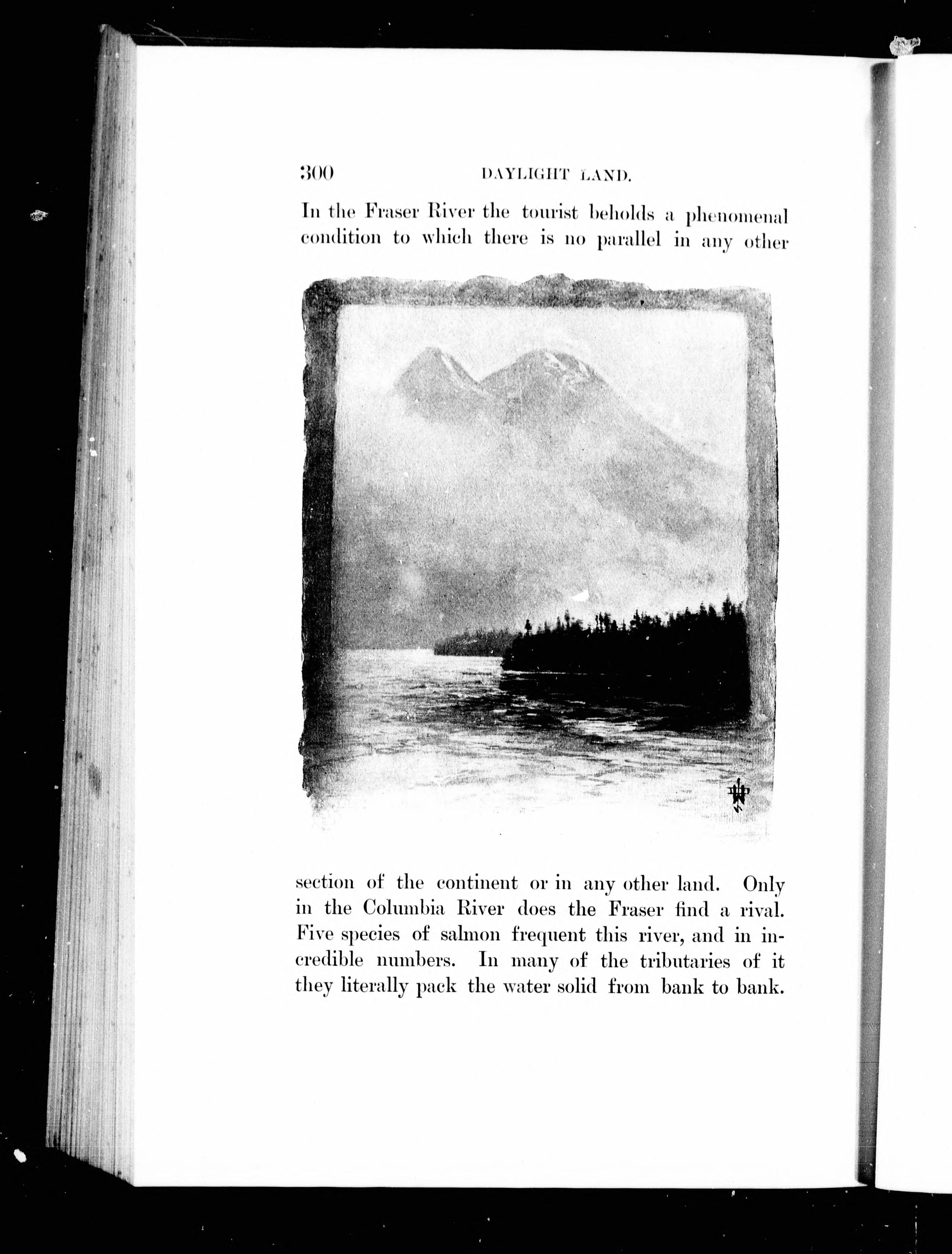 300 DAYLIGHT LAND.

In the Fraser River the tourist beholds a phenomenal condition to which there is no parallel in any other section of the continent or in any other land. Only in the Columbia River does the Fraser find a rival. Five species of salmon frequent this river, and in incredible numbers. In many of the tributaries of it they literally pack the water solid from bank to bank.